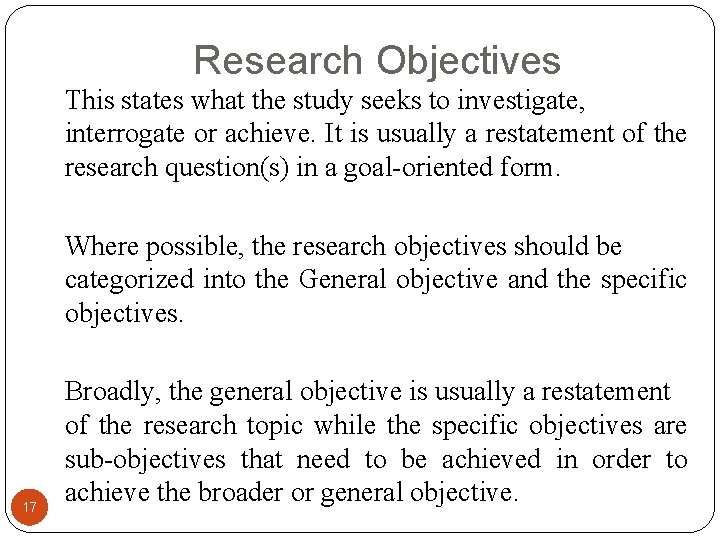 Research Objectives

This states what the study seeks to investigate, interrogate or achieve. It is usually a restatement of the research question(s) in a goal-oriented form.

Where possible, the research objectives should be categorized into the General objective and the specific objectives.

Broadly, the general objective is usually a restatement of the research topic while the specific objectives are sub-objectives that need to be achieved in order to achieve the broader or general objective.

17